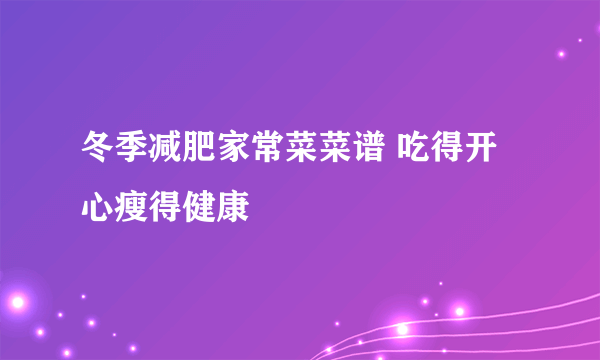 冬季减肥家常菜菜谱 吃得开心瘦得健康